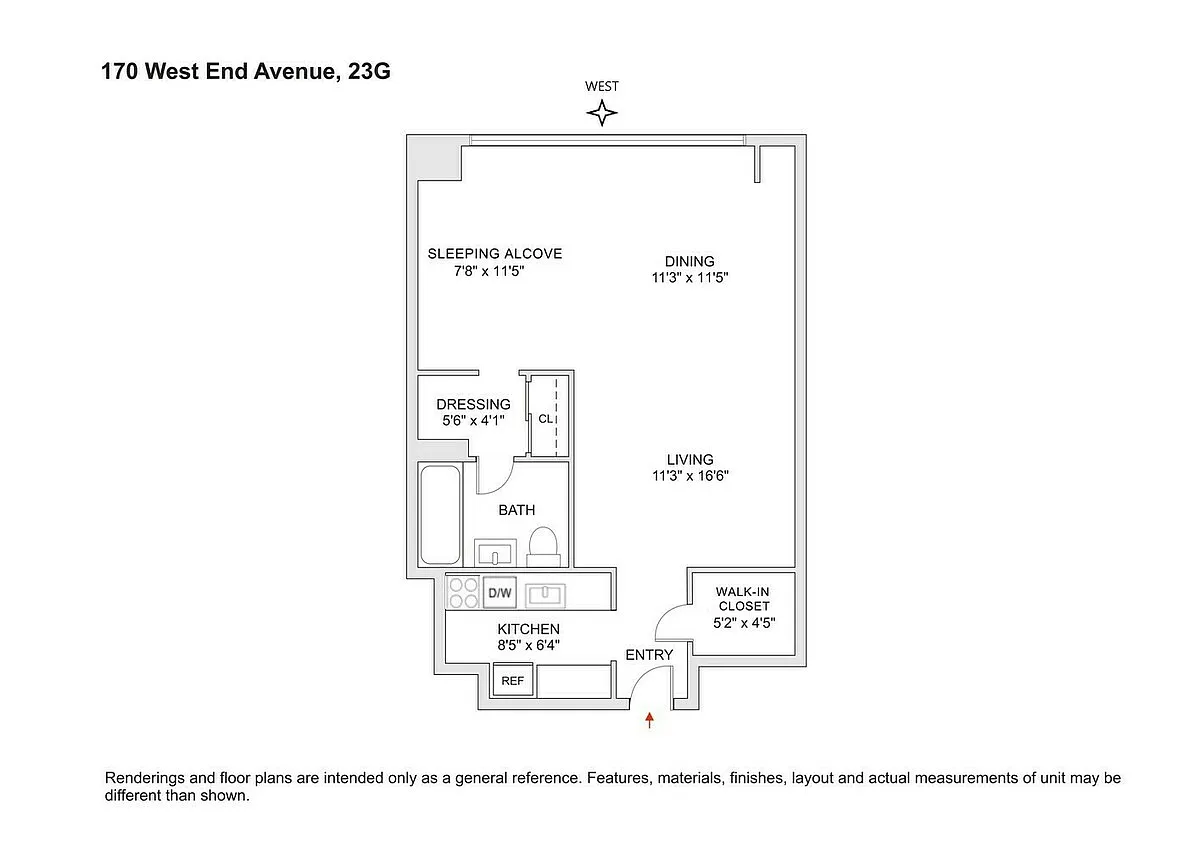 170 West End Avenue, 23G

WEST

SLEEPING ALCOVE
7'8" x 11'5"

DINING
11'3" x 11'5"

DRESSING
5'6" x 4'1"

CL

LIVING
11'3" x 16'6"

BATH

D/W

WALK-IN CLOSET
5'2" x 4'5"

KITCHEN
8'5" x 6'4"

ENTRY

REF

Renderings and floor plans are intended only as a general reference. Features, materials, finishes, layout and actual measurements of unit may be different than shown.